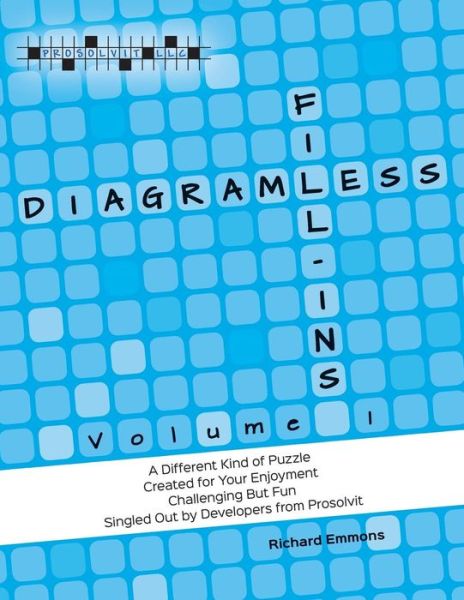 PROSOLVIT LLC

DIAGRAMLESS

FILL-INS

Volume 1

A Different Kind of Puzzle
Created for Your Enjoyment
Challenging But Fun
Singled Out by Developers from Prosolvit

Richard Emmons